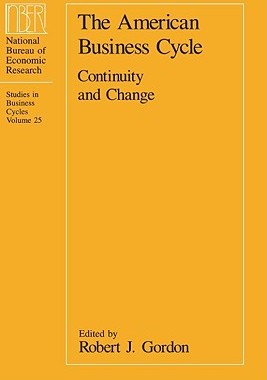 NBER

National Bureau of Economic Research

Studies in Business Cycles Volume 25

The American Business Cycle

Continuity and Change

Edited by
Robert J. Gordon